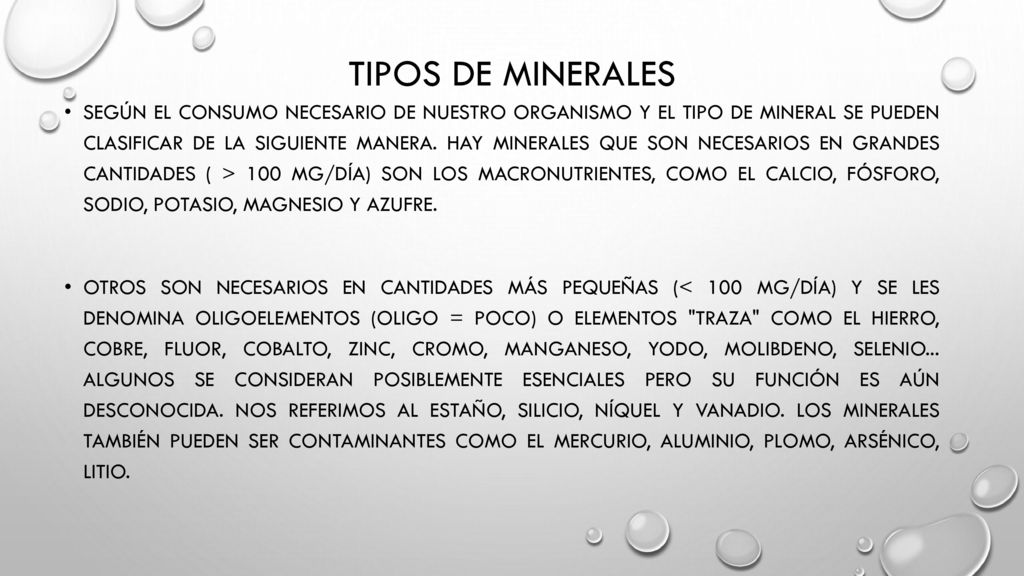 TIPOS DE MINERALES

• SEGÚN EL CONSUMO NECESARIO DE NUESTRO ORGANISMO Y EL TIPO DE MINERAL SE PUEDEN CLASIFICAR DE LA SIGUIENTE MANERA. HAY MINERALES QUE SON NECESARIOS EN GRANDES CANTIDADES ( > 100 MG/DÍA) SON LOS MACRONUTRIENTES, COMO EL CALCIO, FÓSFORO, SODIO, POTASIO, MAGNESIO Y AZUFRE.

• OTROS SON NECESARIOS EN CANTIDADES MÁS PEQUEÑAS (< 100 MG/DÍA) Y SE LES DENOMINA OLIGOELEMENTOS (OLIGO = POCO) O ELEMENTOS "TRAZA" COMO EL HIERRO, COBRE, FLUOR, COBALTO, ZINC, CROMO, MANGANESO, YODO, MOLIBDENO, SELENIO... ALGUNOS SE CONSIDERAN POSIBLEMENTE ESENCIALES PERO SU FUNCIÓN ES AÚN DESCONOCIDA. NOS REFERIMOS AL ESTAÑO, SILICIO, NÍQUEL Y VANADIO. LOS MINERALES TAMBIÉN PUEDEN SER CONTAMINANTES COMO EL MERCURIO, ALUMINIO, PLOMO, ARSÉNICO, LITIO.